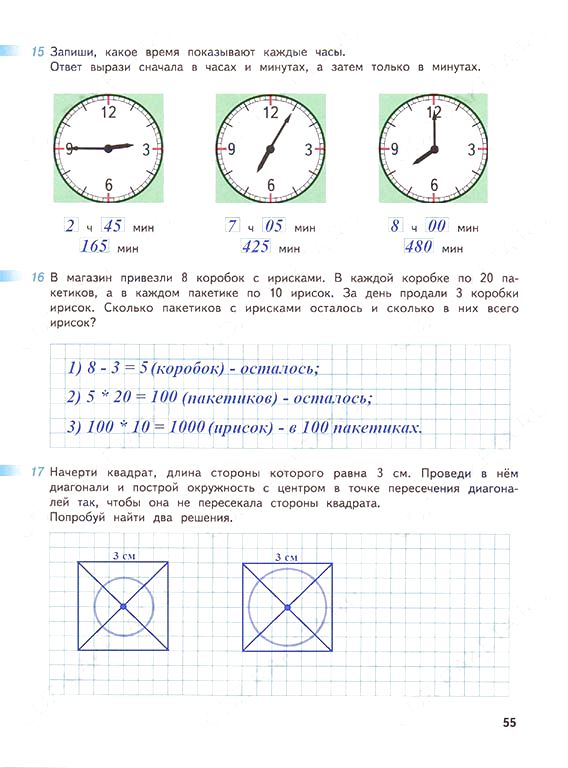 15 Запиши, какое время показывают каждые часы. Ответ вырази сначала в часах и минутах, а затем только в минутах.

12 3 6 9

12 3 6 9

12 3 6 9

2 ч 45 мин
165 мин

7 ч 05 мин
425 мин

8 ч 00 мин
480 мин

16 В магазин привезли 8 коробок с ирисками. В каждой коробке по 20 пакетиков, а в каждом пакетике по 10 ирисок. За день продали 3 коробки ирисок. Сколько пакетиков с ирисками осталось и сколько в них всего ирисок?

1) 8 - 3 = 5 (коробок) - осталось;
2) 5 * 20 = 100 (пакетиков) - осталось;
3) 100 * 10 = 1000 (ирисок) - в 100 пакетиках.

17 Начерти квадрат, длина стороны которого равна 3 см. Проведи в нём диагонали и построй окружность с центром в точке пересечения диагоналей так, чтобы она не пересекала стороны квадрата. Попробуй найти два решения.

3 см

3 см

55